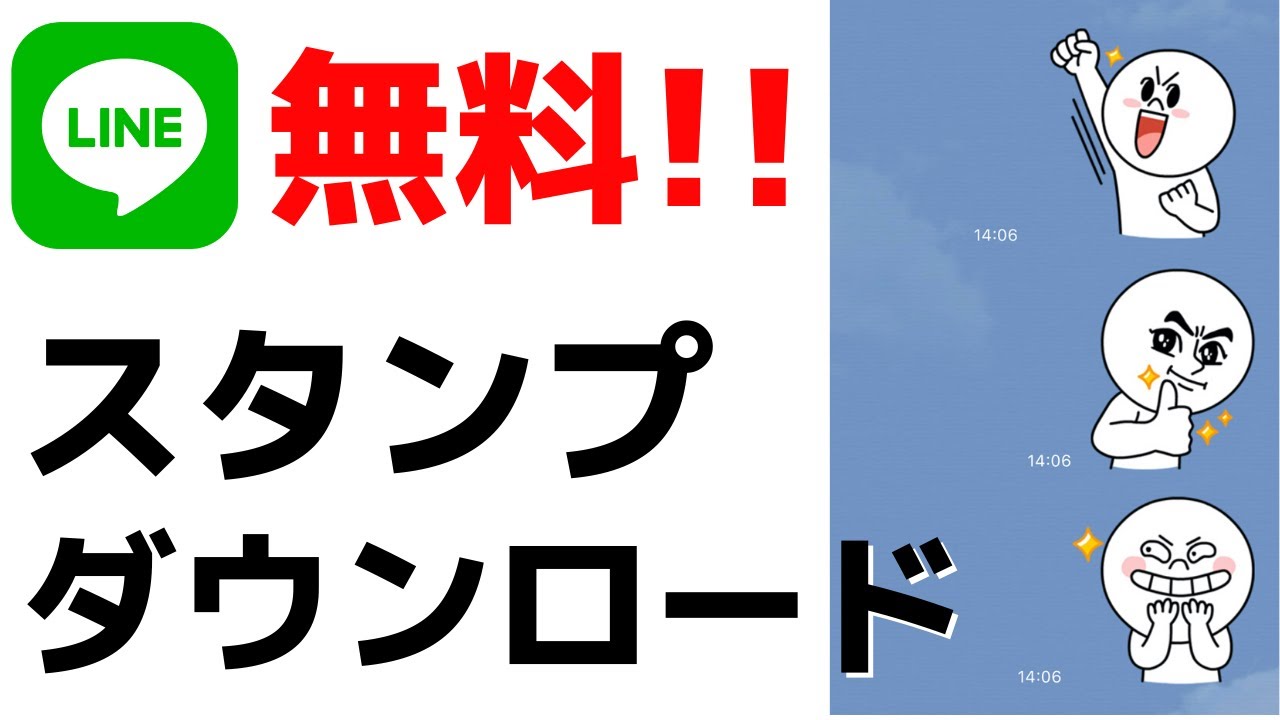 LINE

無料!!

スタンプ
ダウンロード

14:06

14:06

14:06